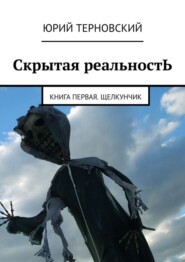 ЮРИЙ ТЕРНОВСКИЙ

Скрытая реальностЬ

КНИГА ПЕРВАЯ. ЩЕЛКУНЧИК